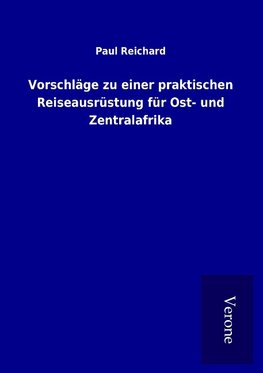 Paul Reichard

Vorschläge zu einer praktischen Reiseausrüstung für Ost- und Zentralafrika

Verone